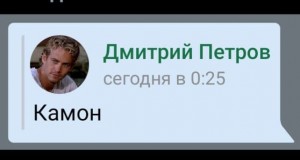 Дмитрий Петров
сегодня в 0:25

Камон